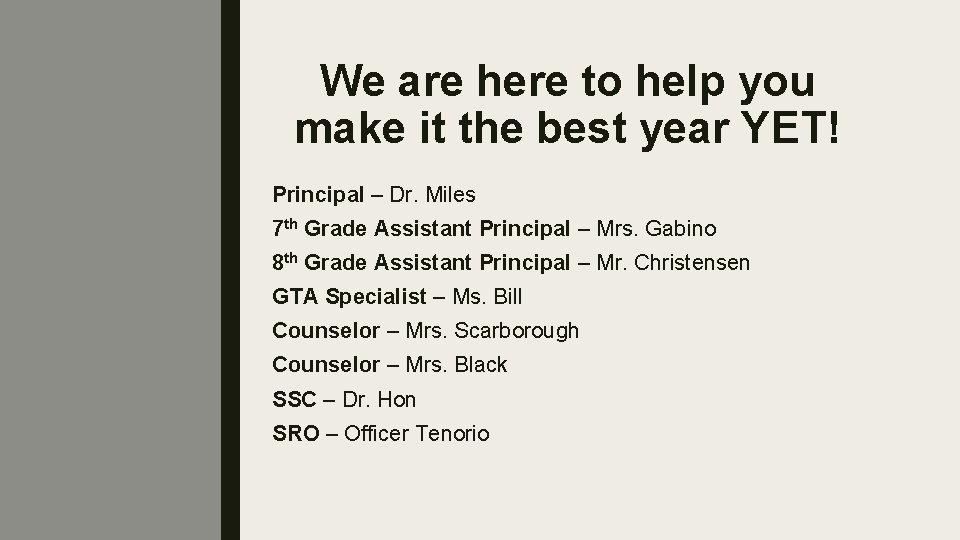 We are here to help you make it the best year YET!

Principal – Dr. Miles
7th Grade Assistant Principal – Mrs. Gabino
8th Grade Assistant Principal – Mr. Christensen
GTA Specialist – Ms. Bill
Counselor – Mrs. Scarborough
Counselor – Mrs. Black
SSC – Dr. Hon
SRO – Officer Tenorio